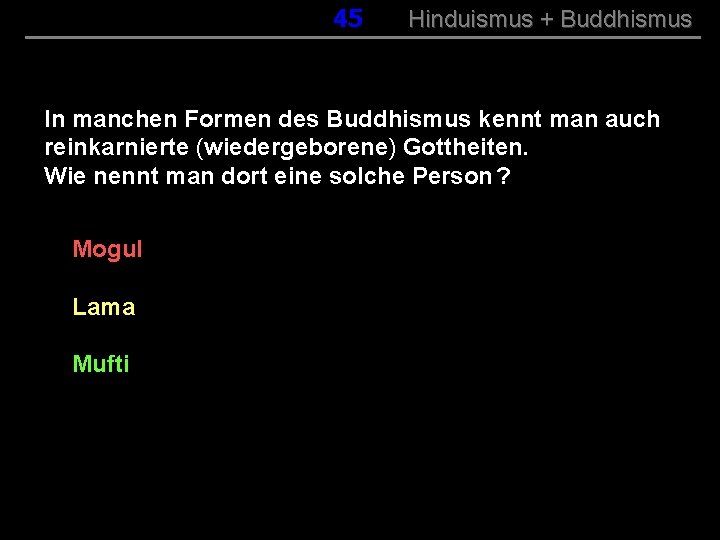 45 Hinduismus + Buddhismus

In manchen Formen des Buddhismus kennt man auch reinkarnierte (wiedergeborene) Gottheiten.
Wie nennt man dort eine solche Person ?

Mogul

Lama

Mufti